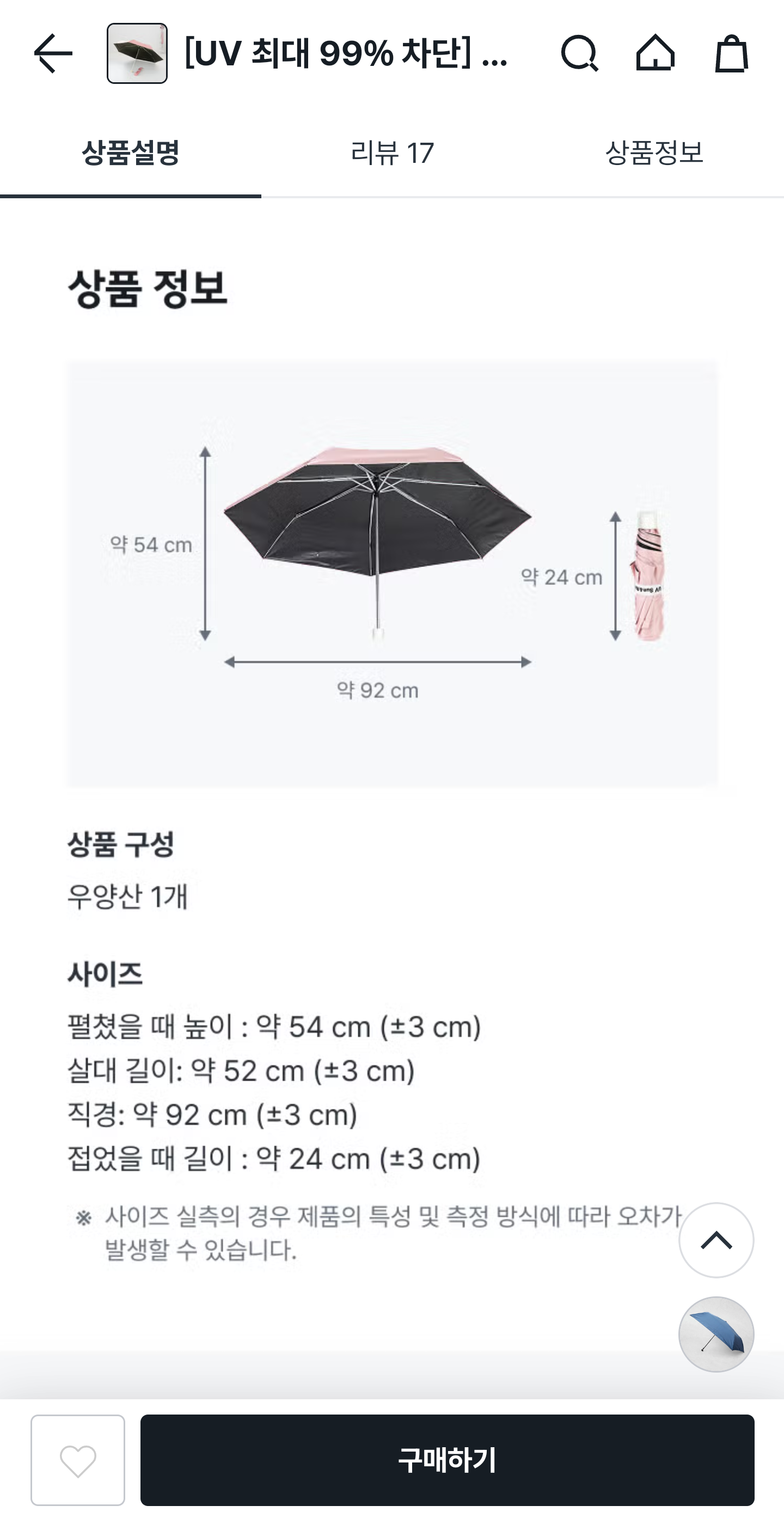 [UV 최대 99% 차단] ...

상품설명 리뷰 17 상품정보

상품 정보

약 54 cm

약 24 cm

약 92 cm

상품 구성

우양산 1개

사이즈

펼쳤을 때 높이 : 약 54 cm (±3 cm)
살대 길이: 약 52 cm (±3 cm)
직경: 약 92 cm (±3 cm)
접었을 때 길이 : 약 24 cm (±3 cm)

※ 사이즈 실측의 경우 제품의 특성 및 측정 방식에 따라 오차가 발생할 수 있습니다.

구매하기